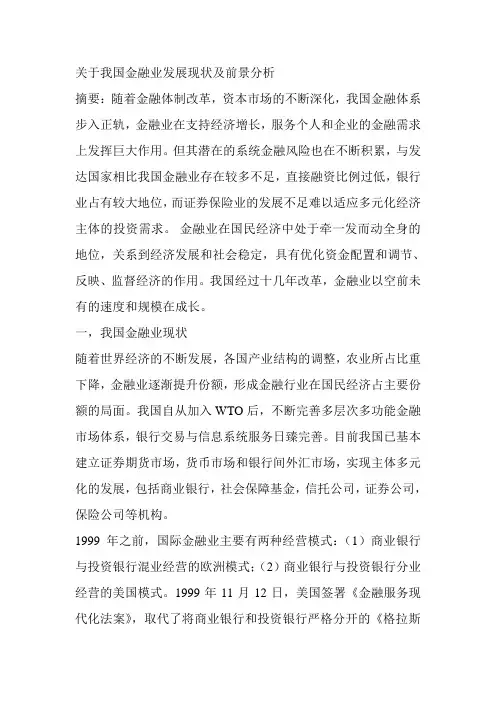 关于我国金融业发展现状及前景分析

摘要：随着金融体制改革，资本市场的不断深化，我国金融体系步入正轨，金融业在支持经济增长，服务个人和企业的金融需求上发挥巨大作用。但其潜在的系统金融风险也在不断积累，与发达国家相比我国金融业存在较多不足，直接融资比例过低，银行业占有较大地位，而证券保险业的发展不足难以适应多元化经济主体的投资需求。 金融业在国民经济中处于牵一发而动全身的地位，关系到经济发展和社会稳定，具有优化资金配置和调节、反映、监督经济的作用。我国经过十几年改革，金融业以空前未有的速度和规模在成长。

一，我国金融业现状

随着世界经济的不断发展，各国产业结构的调整，农业所占比重下降，金融业逐渐提升份额，形成金融行业在国民经济占主要份额的局面。我国自从加入 WTO 后，不断完善多层次多功能金融市场体系，银行交易与信息系统服务日臻完善。目前我国已基本建立证券期货市场，货币市场和银行间外汇市场，实现主体多元化的发展，包括商业银行，社会保障基金，信托公司，证券公司，保险公司等机构。

1999 年之前，国际金融业主要有两种经营模式：（1）商业银行与投资银行混业经营的欧洲模式；（2）商业银行与投资银行分业经营的美国模式。1999 年 11 月 12 日，美国签署《金融服务现代化法案》，取代了将商业银行和投资银行严格分开的《格拉斯